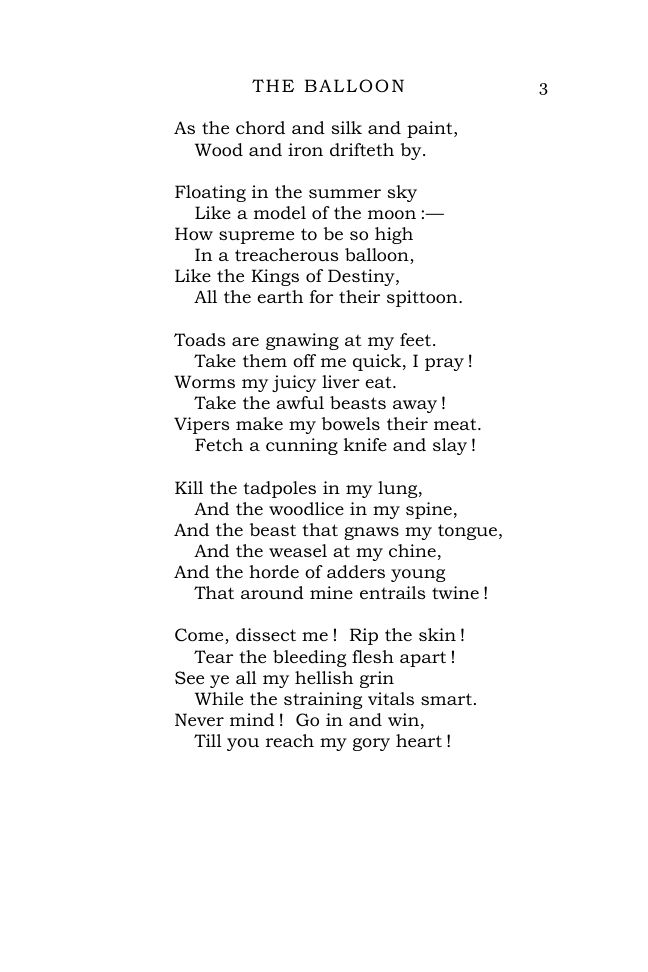 THE BALLOON 3

As the chord and silk and paint,
Wood and iron drifteth by.

Floating in the summer sky
Like a model of the moon :—
How supreme to be so high
In a treacherous balloon,
Like the Kings of Destiny,
All the earth for their spittoon.

Toads are gnawing at my feet.
Take them off me quick, I pray !
Worms my juicy liver eat.
Take the awful beasts away !
Vipers make my bowels their meat.
Fetch a cunning knife and slay !

Kill the tadpoles in my lung,
And the woodlice in my spine,
And the beast that gnaws my tongue,
And the weasel at my chine,
And the horde of adders young
That around mine entrails twine !

Come, dissect me ! Rip the skin !
Tear the bleeding flesh apart !
See ye all my hellish grin
While the straining vitals smart.
Never mind ! Go in and win,
Till you reach my gory heart !